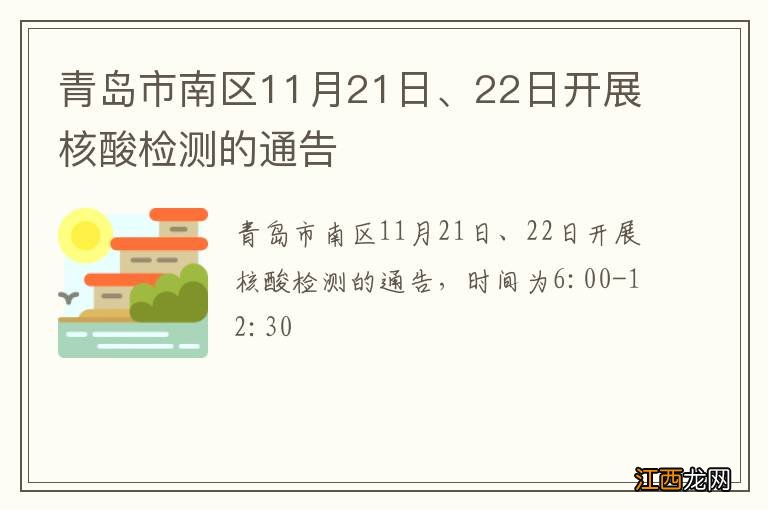 青岛市南区11月21日、22日开展核酸检测的通告

青岛市南区11月21日、22日开展核酸检测的通告，时间为6:00-12:30

江西龙网